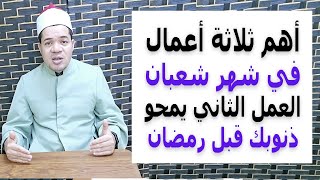 أهم ثلاثة أعمال
في شهر شعبان
العمل الثاني يمحو
ذنوبك قبل رمضان